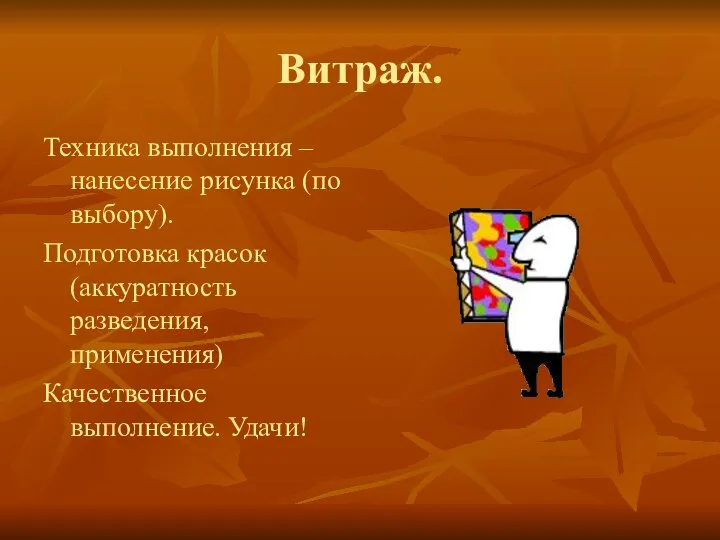 Витраж.

Техника выполнения – нанесение рисунка (по выбору).

Подготовка красок (аккуратность разведения, применения)

Качественное выполнение. Удачи!